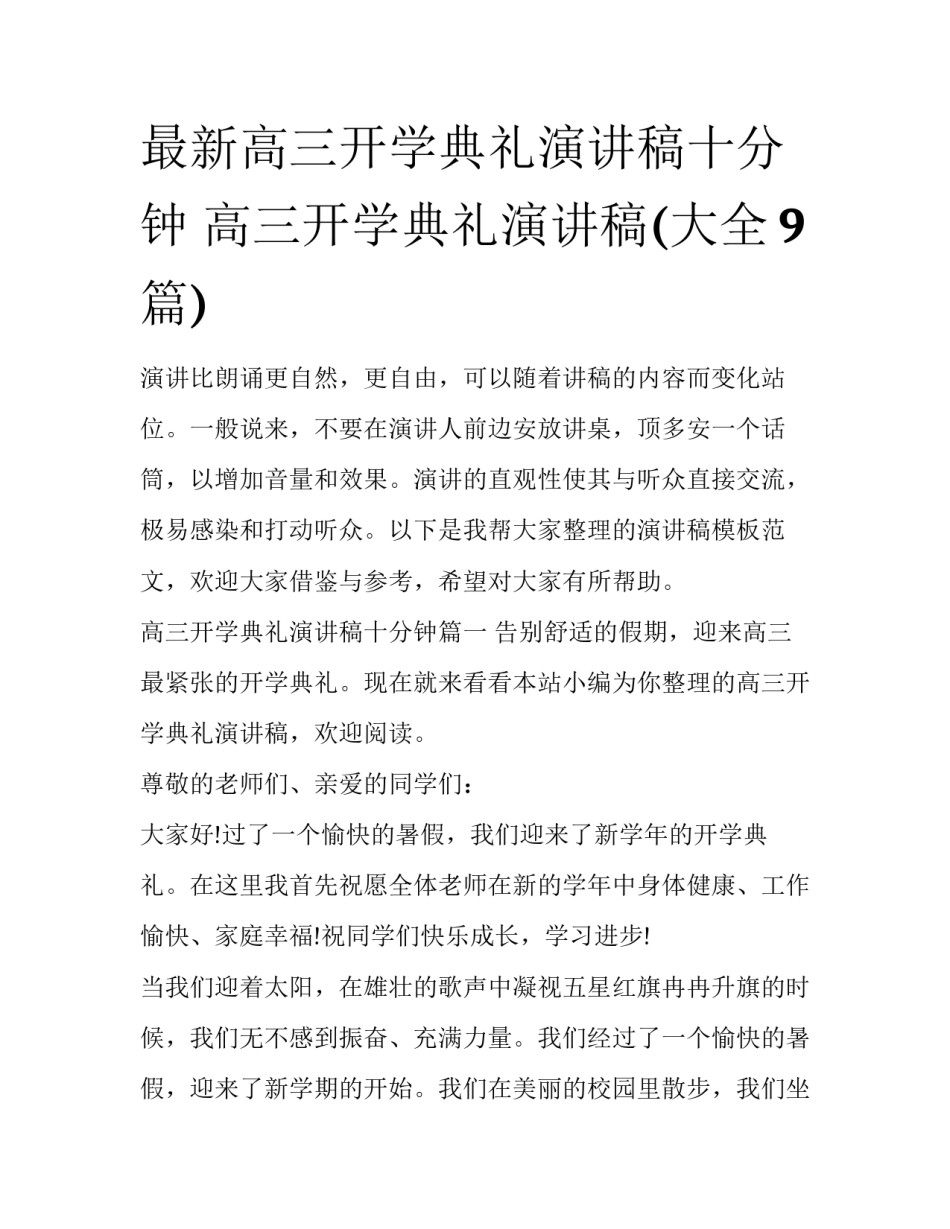 最新高三开学典礼演讲稿十分钟 高三开学典礼演讲稿(大全9篇)

演讲比朗诵更自然，更自由，可以随着讲稿的内容而变化站位。一般说来，不要在演讲人前边安放讲桌，顶多安一个话筒，以增加音量和效果。演讲的直观性使其与听众直接交流，极易感染和打动听众。以下是我帮大家整理的演讲稿模板范文，欢迎大家借鉴与参考，希望对大家有所帮助。

高三开学典礼演讲稿十分钟篇一 告别舒适的假期，迎来高三最紧张的开学典礼。现在就来看看本站小编为你整理的高三开学典礼演讲稿，欢迎阅读。

尊敬的老师们、亲爱的同学们：

大家好!过了一个愉快的暑假，我们迎来了新学年的开学典礼。在这里我首先祝愿全体老师在新的学年中身体健康、工作愉快、家庭幸福!祝同学们快乐成长，学习进步!

当我们迎着太阳，在雄壮的歌声中凝视五星红旗冉冉升旗的时候，我们无不感到振奋、充满力量。我们经过了一个愉快的暑假，迎来了新学期的开始。我们在美丽的校园里散步，我们坐